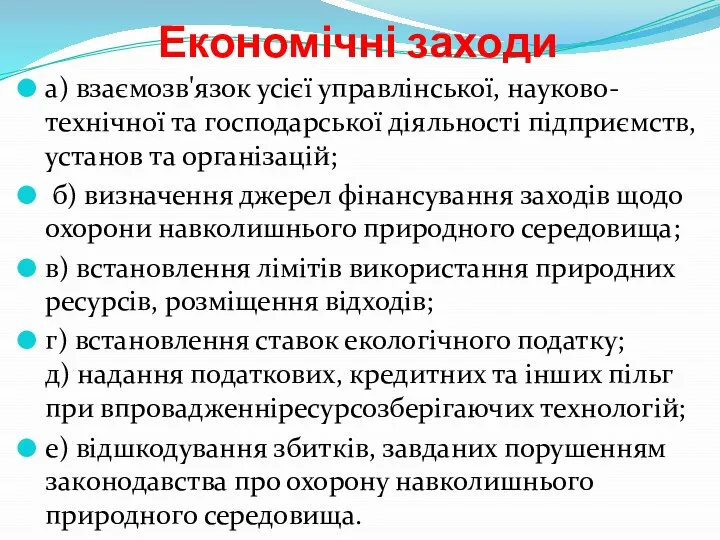 Економічні заходи

а) взаємозв'язок усієї управлінської, науково-технічної та господарської діяльності підприємств, установ та організацій;

б) визначення джерел фінансування заходів щодо охорони навколишнього природного середовища;

в) встановлення лімітів використання природних ресурсів, розміщення відходів;

г) встановлення ставок екологічного податку;
д) надання податкових, кредитних та інших пільг при впровадженніресурсозберігаючих технологій;

е) відшкодування збитків, завданих порушенням законодавства про охорону навколишнього природного середовища.